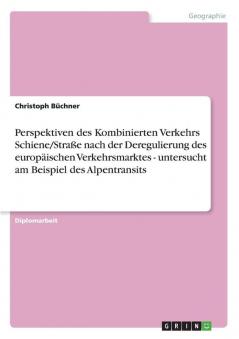 Geographie

Christoph Büchner

Perspektiven des Kombinierten Verkehrs Schiene/Straße nach der Deregulierung des europäischen Verkehrsmarktes - untersucht am Beispiel des Alpentransits

Diplomarbeit

GRIN